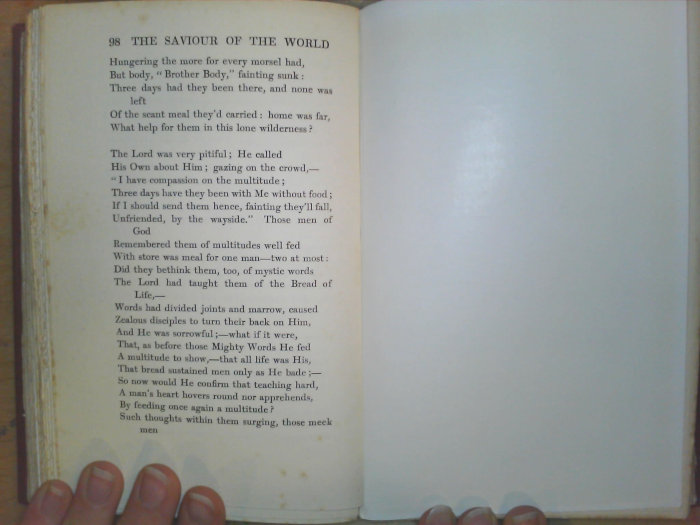 98 THE SAVIOUR OF THE WORLD

Hungering the more for every morsel had,
But body, "Brother Body," fainting sunk:
Three days had they been there, and none was left
Of the scant meal they'd carried: home was far,
What help for them in this lone wilderness?

The Lord was very pitiful; He called
His Own about Him; gazing on the crowd,—
"I have compassion on the multitude;
Three days have they been with Me without food;
If I should send them hence, fainting they'll fall,
Unfriended, by the wayside." Those men of God
Remembered them of multitudes well fed
With store was meal for one man—two at most:
Did they bethink them, too, of mystic words
The Lord had taught them of the Bread of Life,—
Words had divided joints and marrow, caused
Zealous disciples to turn their back on Him,
And He was sorrowful;—what if it were,
That, as before those Mighty Words He fed
A multitude to show,—that all life was His,
That bread sustained men only as He bade;—
So now would He confirm that teaching hard,
A man's heart hovers round nor apprehends,
By feeding once again a multitude?
Such thoughts within them surging, those meek men